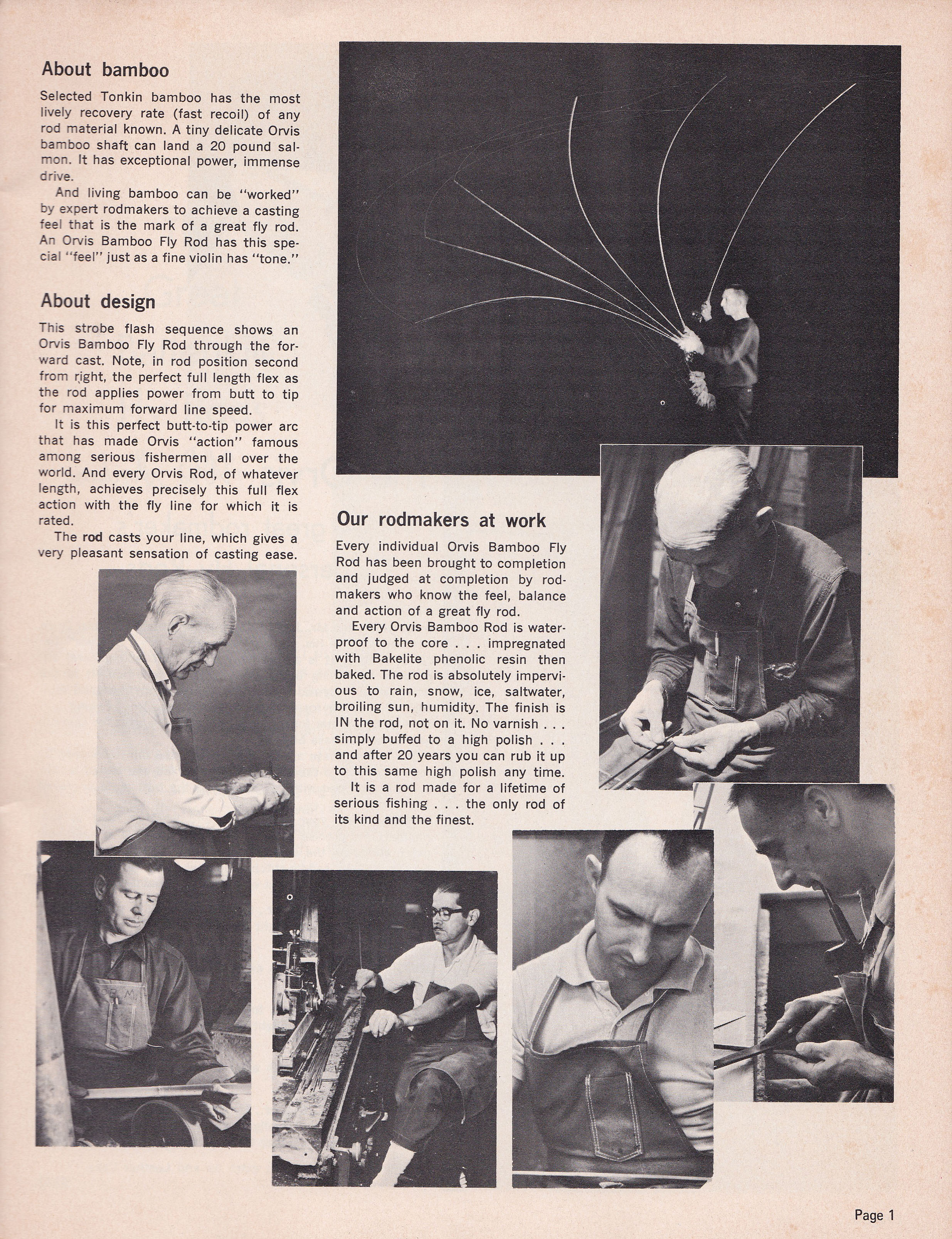 About bamboo

Selected Tonkin bamboo has the most lively recovery rate (fast recoil) of any rod material known. A tiny delicate Orvis bamboo shaft can land a 20 pound salmon. It has exceptional power, immense drive.

And living bamboo can be "worked" by expert rodmakers to achieve a casting feel that is the mark of a great fly rod. An Orvis Bamboo Fly Rod has this special "feel" just as a fine violin has "tone."

About design

This strobe flash sequence shows an Orvis Bamboo Fly Rod through the forward cast. Note, in rod position second from right, the perfect full length flex as the rod applies power from butt to tip for maximum forward line speed.

It is this perfect butt-to-tip power arc that has made Orvis "action" famous among serious fishermen all over the world. And every Orvis Rod, of whatever length, achieves precisely this full flex action with the fly line for which it is rated.

The rod casts your line, which gives a very pleasant sensation of casting ease.

Our rodmakers at work

Every individual Orvis Bamboo Fly Rod has been brought to completion and judged at completion by rodmakers who know the feel, balance and action of a great fly rod.

Every Orvis Bamboo Rod is waterproof to the core . . . impregnated with Bakelite phenolic resin then baked. The rod is absolutely impervious to rain, snow, ice, saltwater, broiling sun, humidity. The finish is IN the rod, not on it. No varnish . . . simply buffed to a high polish . . . and after 20 years you can rub it up to this same high polish any time.

It is a rod made for a lifetime of serious fishing . . . the only rod of its kind and the finest.

Page 1